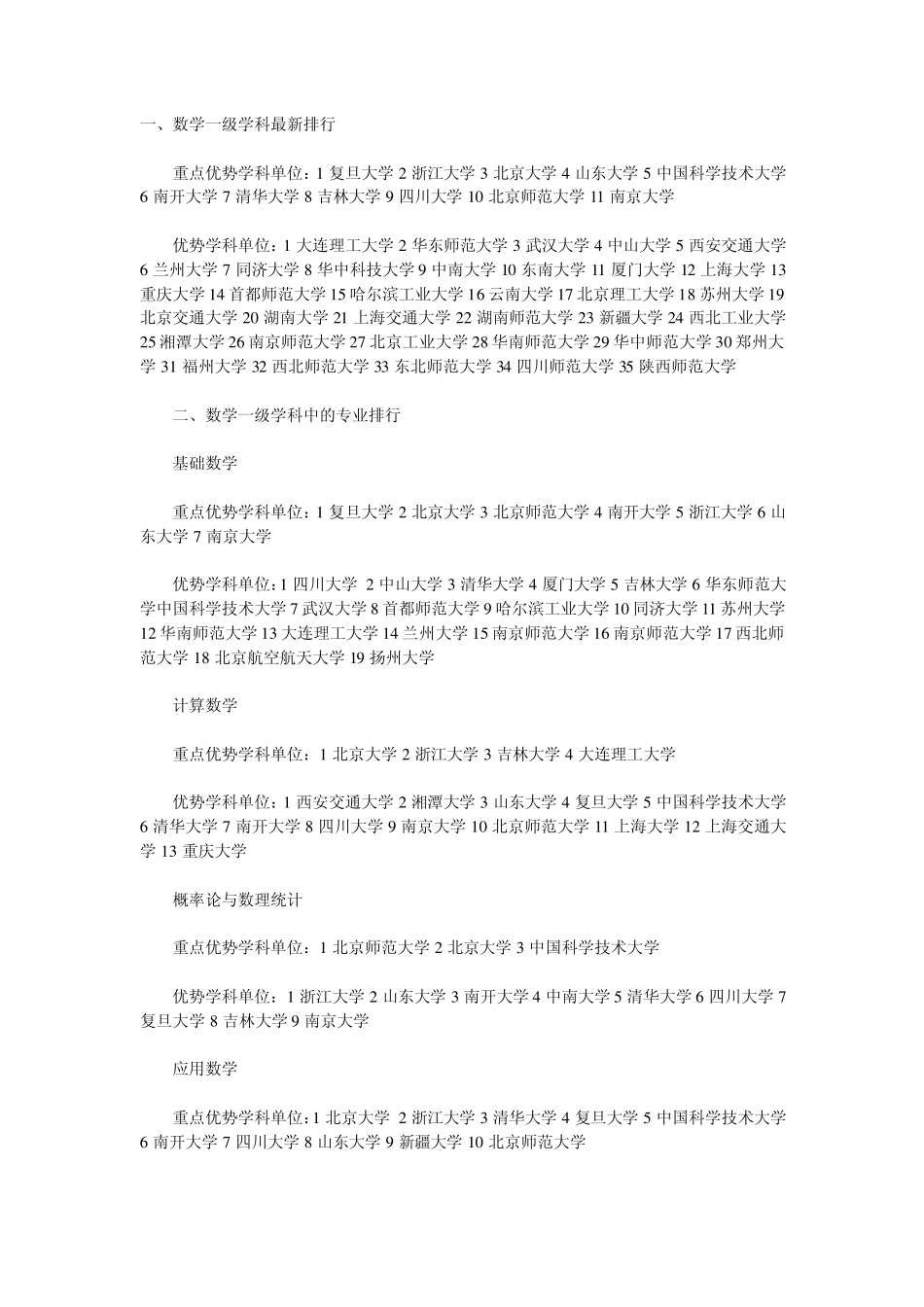 一、数学一级学科最新排行

重点优势学科单位：1 复旦大学 2 浙江大学 3 北京大学 4 山东大学 5 中国科学技术大学 6 南开大学 7 清华大学 8 吉林大学 9 四川大学 10 北京师范大学 11 南京大学

优势学科单位：1 大连理工大学 2 华东师范大学 3 武汉大学 4 中山大学 5 西安交通大学 6 兰州大学 7 同济大学 8 华中科技大学 9 中南大学 10 东南大学 11 厦门大学 12 上海大学 13 重庆大学 14 首都师范大学 15 哈尔滨工业大学 16 云南大学 17 北京理工大学 18 苏州大学 19 北京交通大学 20 湖南大学 21 上海交通大学 22 湖南师范大学 23 新疆大学 24 西北工业大学 25 湘潭大学 26 南京师范大学 27 北京工业大学 28 华南师范大学 29 华中师范大学 30 郑州大学 31 福州大学 32 西北师范大学 33 东北师范大学 34 四川师范大学 35 陕西师范大学

二、数学一级学科中的专业排行

基础数学

重点优势学科单位：1 复旦大学 2 北京大学 3 北京师范大学 4 南开大学 5 浙江大学 6 山东大学 7 南京大学

优势学科单位：1 四川大学 2 中山大学 3 清华大学 4 厦门大学 5 吉林大学 6 华东师范大学中国科学技术大学 7 武汉大学 8 首都师范大学 9 哈尔滨工业大学 10 同济大学 11 苏州大学 12 华南师范大学 13 大连理工大学 14 兰州大学 15 南京师范大学 16 南京师范大学 17 西北师范大学 18 北京航空航天大学 19 扬州大学

计算数学

重点优势学科单位：1 北京大学 2 浙江大学 3 吉林大学 4 大连理工大学

优势学科单位：1 西安交通大学 2 湘潭大学 3 山东大学 4 复旦大学 5 中国科学技术大学 6 清华大学 7 南开大学 8 四川大学 9 南京大学 10 北京师范大学 11 上海大学 12 上海交通大学 13 重庆大学

概率论与数理统计

重点优势学科单位：1 北京师范大学 2 北京大学 3 中国科学技术大学

优势学科单位：1 浙江大学 2 山东大学 3 南开大学 4 中南大学 5 清华大学 6 四川大学 7 复旦大学 8 吉林大学 9 南京大学

应用数学

重点优势学科单位：1 北京大学 2 浙江大学 3 清华大学 4 复旦大学 5 中国科学技术大学 6 南开大学 7 四川大学 8 山东大学 9 新疆大学 10 北京师范大学